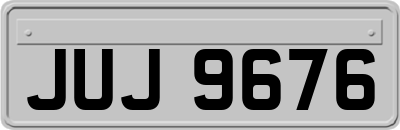 JUJ 9676